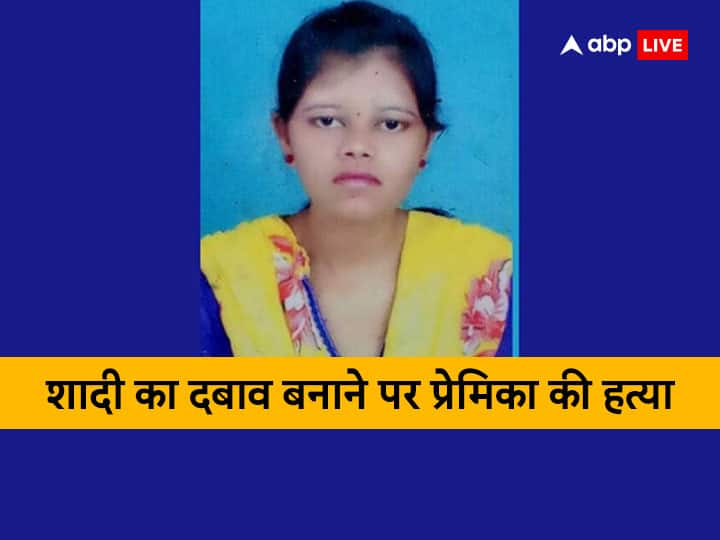 abp LIVE

शादी का दबाव बनाने पर प्रेमिका की हत्या